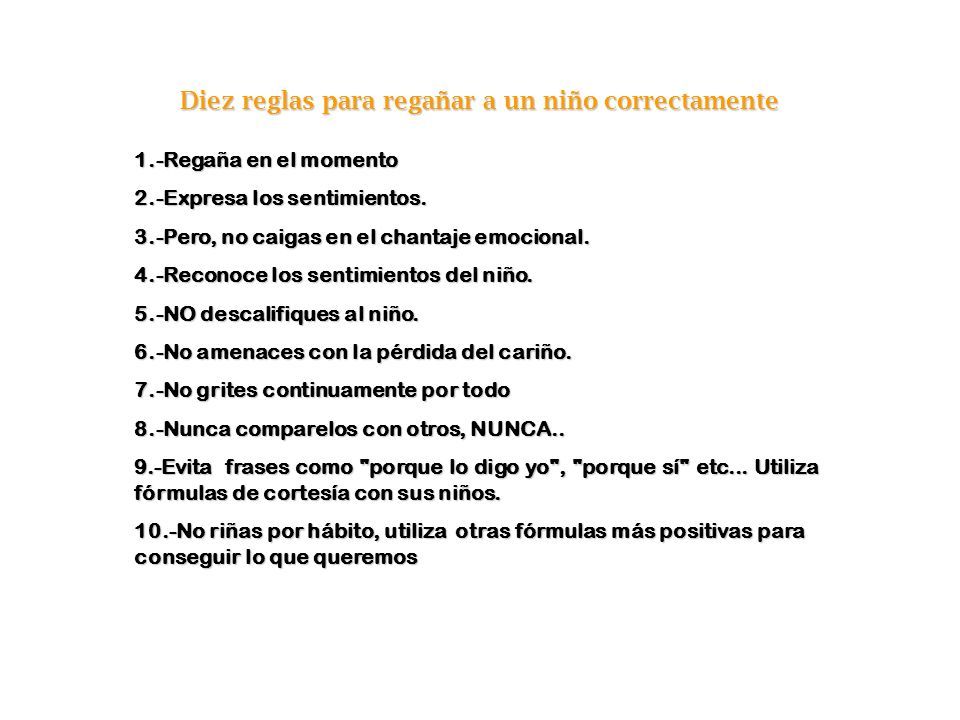 Diez reglas para regañar a un niño correctamente

1.-Regaña en el momento

2.-Expresa los sentimientos.

3.-Pero, no caigas en el chantaje emocional.

4.-Reconoce los sentimientos del niño.

5.-NO descalifiques al niño.

6.-No amenaces con la pérdida del cariño.

7.-No grites continuamente por todo

8.-Nunca comparelos con otros, NUNCA..

9.-Evita frases como "porque lo digo yo", "porque sí" etc... Utiliza fórmulas de cortesía con sus niños.

10.-No riñas por hábito, utiliza otras fórmulas más positivas para conseguir lo que queremos